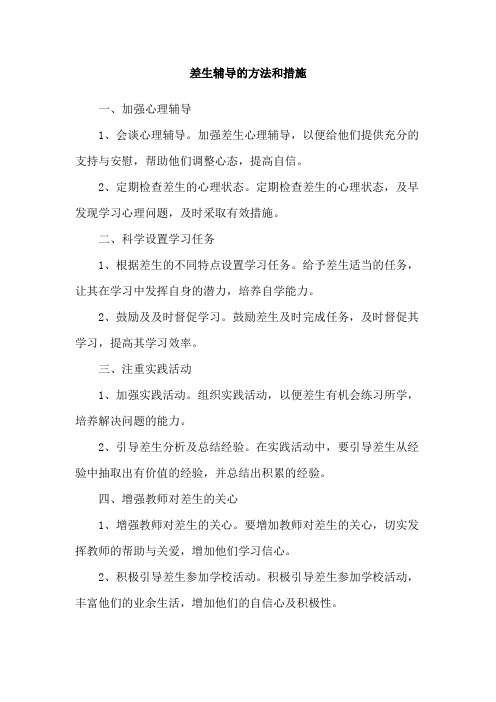 差生辅导的方法和措施

一、加强心理辅导

1、会谈心理辅导。加强差生心理辅导，以便给他们提供充分的支持与安慰，帮助他们调整心态，提高自信。

2、定期检查差生的心理状态。定期检查差生的心理状态，及早发现学习心理问题，及时采取有效措施。

二、科学设置学习任务

1、根据差生的不同特点设置学习任务。给予差生适当的任务，让其在学习中发挥自身的潜力，培养自学能力。

2、鼓励及及时督促学习。鼓励差生及时完成任务，及时督促其学习，提高其学习效率。

三、注重实践活动

1、加强实践活动。组织实践活动，以便差生有机会练习所学，培养解决问题的能力。

2、引导差生分析及总结经验。在实践活动中，要引导差生从经验中抽取出有价值的经验，并总结出积累的经验。

四、增强教师对差生的关心

1、增强教师对差生的关心。要增加教师对差生的关心，切实发挥教师的帮助与关爱，增加他们学习信心。

2、积极引导差生参加学校活动。积极引导差生参加学校活动，丰富他们的业余生活，增加他们的自信心及积极性。